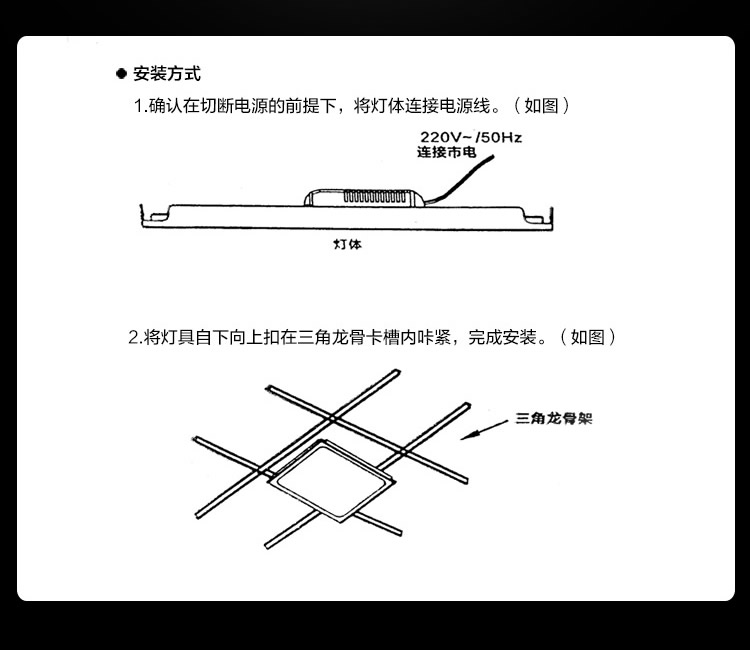 ● 安装方式

1.确认在切断电源的前提下，将灯体连接电源线。（如图）

220V~/50Hz
连接市电

灯体

2.将灯具自下向上扣在三角龙骨卡槽内咔紧，完成安装。（如图）

三角龙骨架